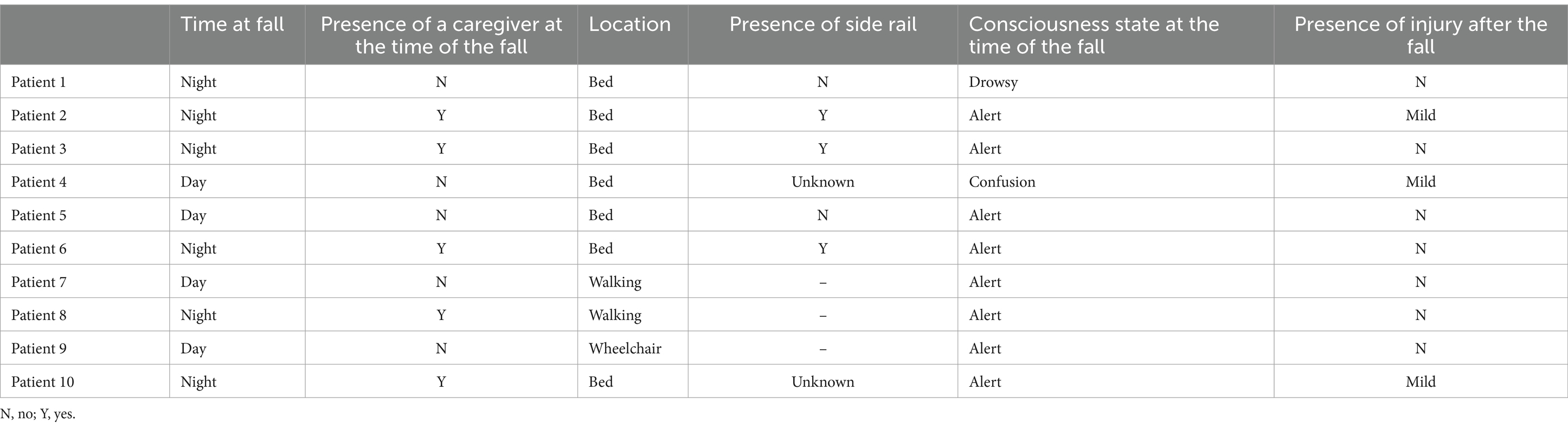 | | Time at fall | Presence of a caregiver at the time of the fall | Location | Presence of side rail | Consciousness state at the time of the fall | Presence of injury after the fall |
|---|---|---|---|---|---|---|
| Patient 1 | Night | N | Bed | N | Drowsy | N |
| Patient 2 | Night | Y | Bed | Y | Alert | Mild |
| Patient 3 | Night | Y | Bed | Y | Alert | N |
| Patient 4 | Day | N | Bed | Unknown | Confusion | Mild |
| Patient 5 | Day | N | Bed | N | Alert | N |
| Patient 6 | Night | Y | Bed | Y | Alert | N |
| Patient 7 | Day | N | Walking | – | Alert | N |
| Patient 8 | Night | Y | Walking | – | Alert | N |
| Patient 9 | Day | N | Wheelchair | – | Alert | N |
| Patient 10 | Night | Y | Bed | Unknown | Alert | Mild |

N, no; Y, yes.